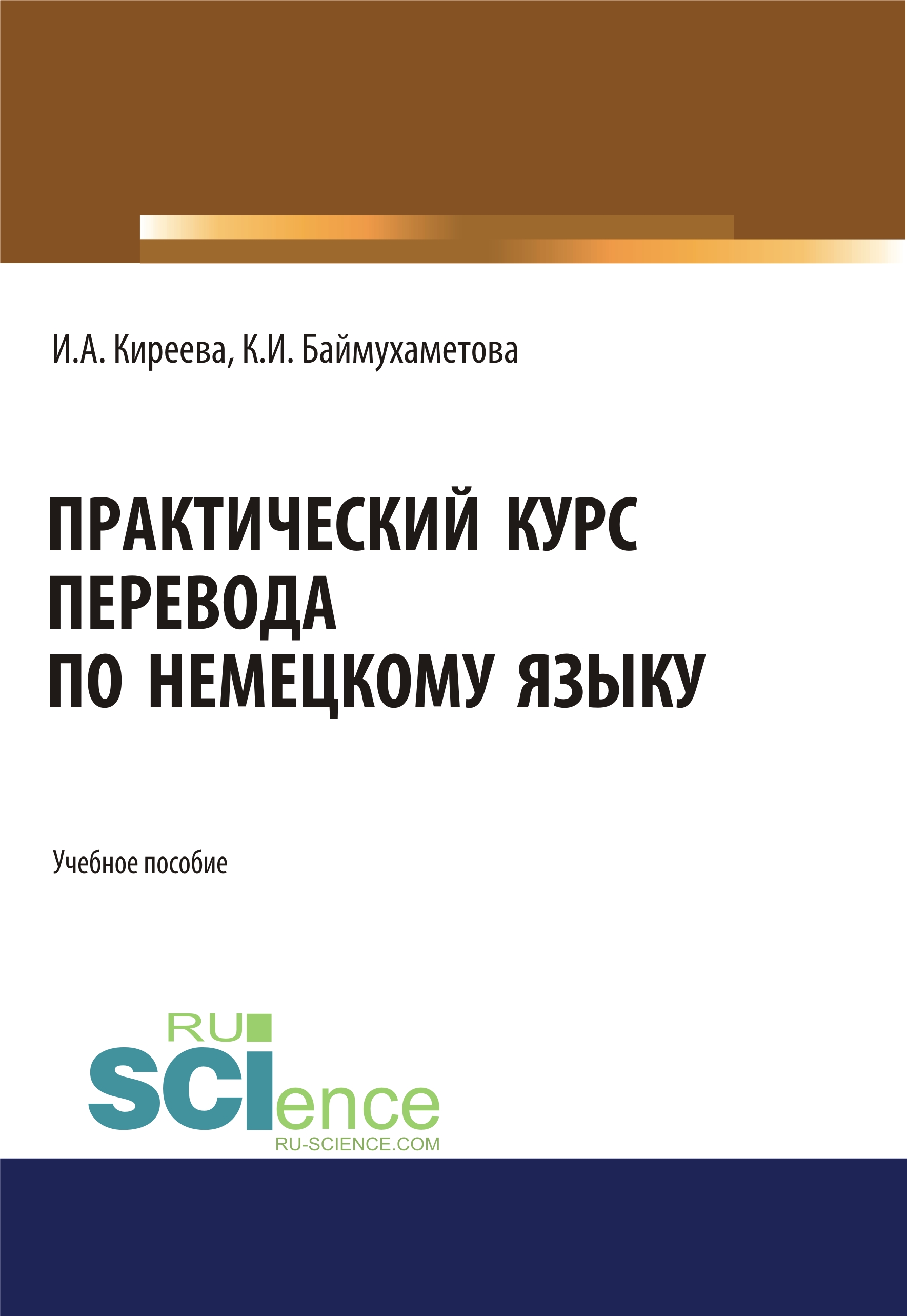 И.А. Киреева, К.И. Баймухаметова

ПРАКТИЧЕСКИЙ КУРС ПЕРЕВОДА ПО НЕМЕЦКОМУ ЯЗЫКУ

Учебное пособие

RU SCIence
RU-SCIENCE.COM